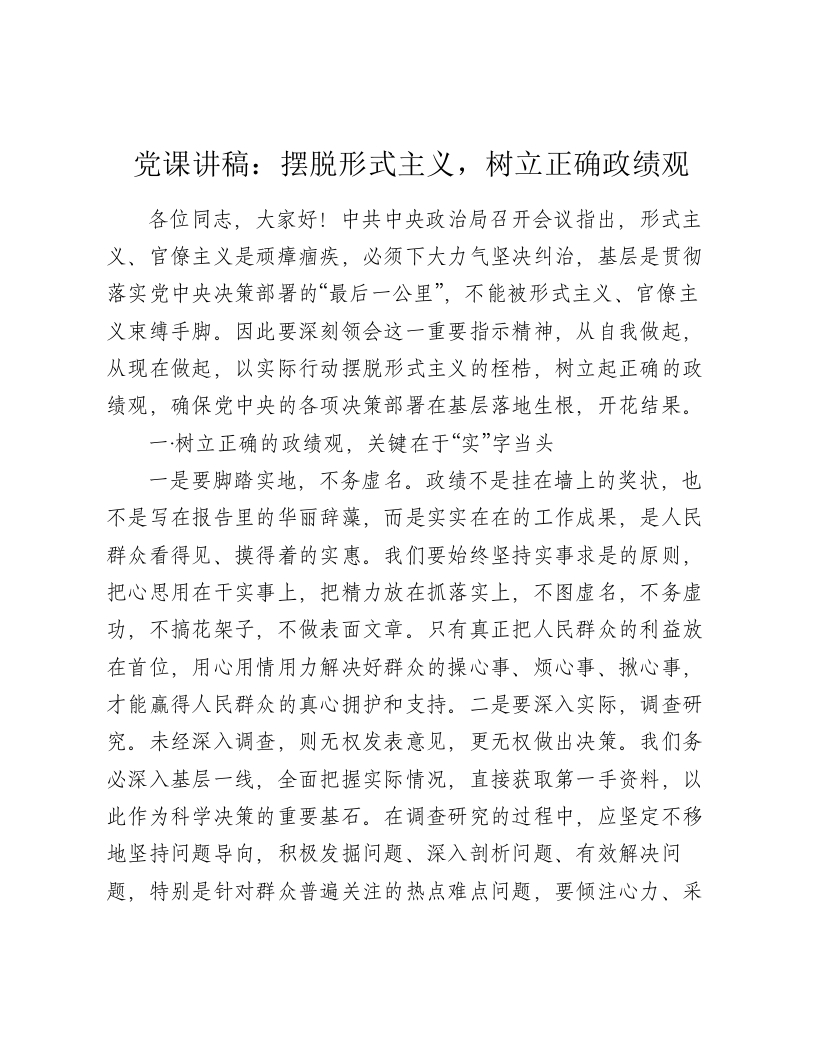 党课讲稿：摆脱形式主义，树立正确政绩观

各位同志，大家好！中共中央政治局召开会议指出，形式主义、官僚主义是顽瘴痼疾，必须下大力气坚决纠治，基层是贯彻落实党中央决策部署的“最后一公里”，不能被形式主义、官僚主义束缚手脚。因此要深刻领会这一重要指示精神，从自我做起，从现在做起，以实际行动摆脱形式主义的桎梏，树立起正确的政绩观，确保党中央的各项决策部署在基层落地生根，开花结果。

一·树立正确的政绩观，关键在于“实”字当头

一是要脚踏实地，不务虚名。政绩不是挂在墙上的奖状，也不是写在报告里的华丽辞藻，而是实实在在的工作成果，是人民群众看得见、摸得着的实惠。我们要始终坚持实事求是的原则，把心思用在干实事上，把精力放在抓落实上，不图虚名，不务虚功，不搞花架子，不做表面文章。只有真正把人民群众的利益放在首位，用心用情用力解决好群众的操心事、烦心事、揪心事，才能赢得人民群众的真心拥护和支持。二是要深入实际，调查研究。未经深入调查，则无权发表意见，更无权做出决策。我们务必深入基层一线，全面把握实际情况，直接获取第一手资料，以此作为科学决策的重要基石。在调查研究的过程中，应坚定不移地坚持问题导向，积极发掘问题、深入剖析问题、有效解决问题，特别是针对群众普遍关注的热点难点问题，要倾注心力、采